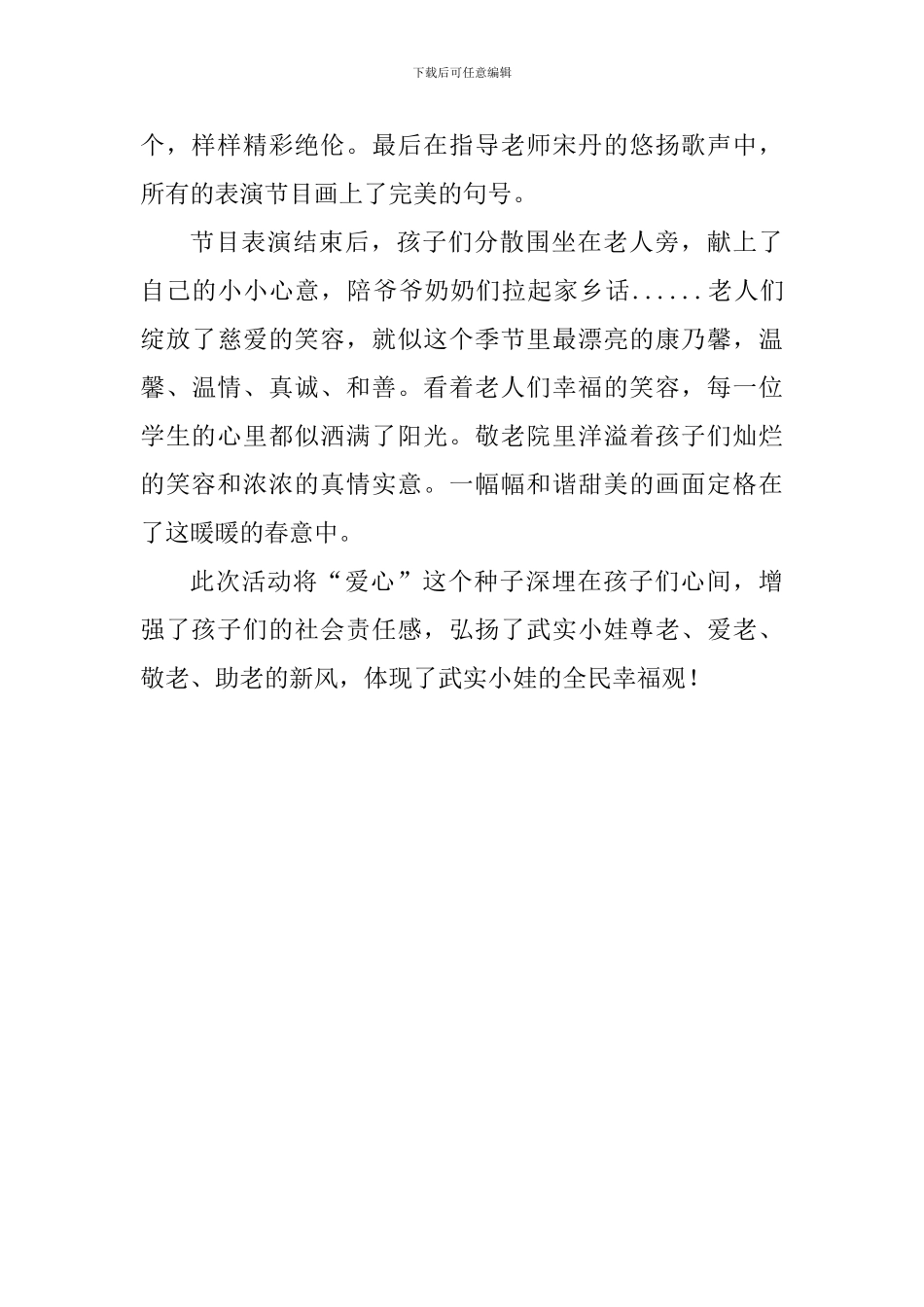 下载后可任意编辑

个，样样精彩绝伦。最后在指导老师宋丹的悠扬歌声中，所有的表演节目画上了完美的句号。

节目表演结束后，孩子们分散围坐在老人旁，献上了自己的小小心意，陪爷爷奶奶们拉起家乡话......老人们绽放了慈爱的笑容，就似这个季节里最漂亮的康乃馨，温馨、温情、真诚、和善。看着老人们幸福的笑容，每一位学生的心里都似洒满了阳光。敬老院里洋溢着孩子们灿烂的笑容和浓浓的真情实意。一幅幅和谐甜美的画面定格在了这暖暖的春意中。

此次活动将“爱心”这个种子深埋在孩子们心间，增强了孩子们的社会责任感，弘扬了武实小娃尊老、爱老、敬老、助老的新风，体现了武实小娃的全民幸福观！